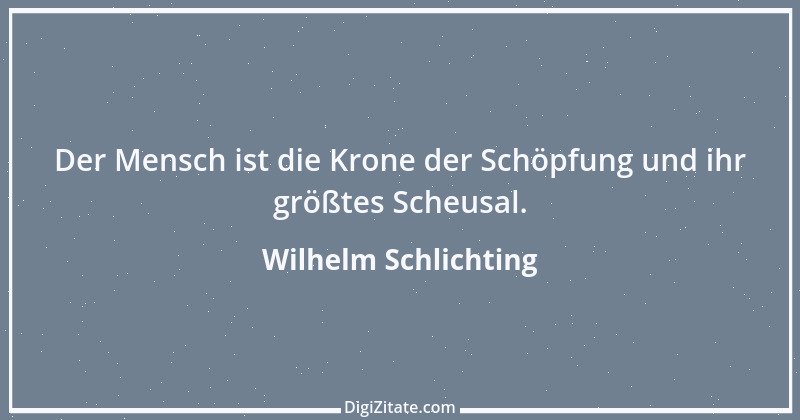 Der Mensch ist die Krone der Schöpfung und ihr größtes Scheusal.

Wilhelm Schlichting

DigiZitate.com